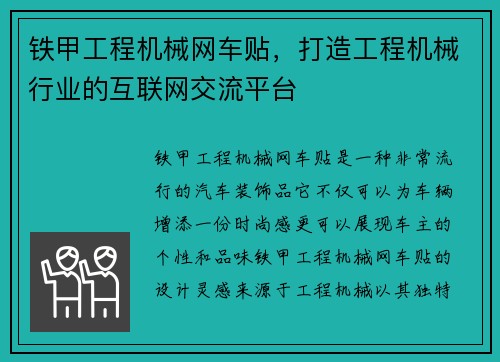 铁甲工程机械网车贴，打造工程机械行业的互联网交流平台

铁甲工程机械网车贴是一种非常流行的汽车装饰品它不仅可以为车辆增添一份时尚感更可以展现车主的个性和品味铁甲工程机械网车贴的设计灵感来源于工程机械以其独特